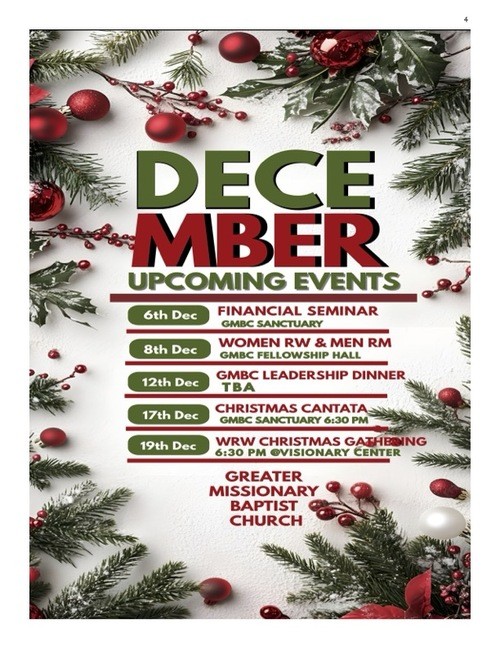 4

DECE
MBER

UPCOMING EVENTS

6th Dec
FINANCIAL SEMINAR
GMBC SANCTUARY

8th Dec
WOMEN RW & MEN RM
GMBC FELLOWSHIP HALL

12th Dec
GMBC LEADERSHIP DINNER
TBA

17th Dec
CHRISTMAS CANTATA
GMBC SANCTUARY 6:30 PM

19th Dec
WRW CHRISTMAS GATHERING
6:30 PM @VISIONARY CENTER

GREATER
MISSIONARY
BAPTIST
CHURCH